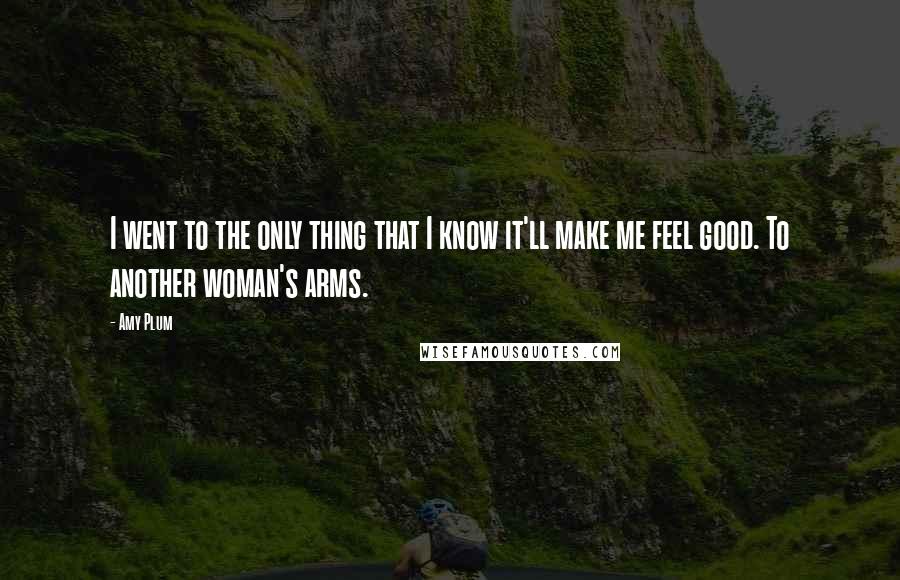 I went to the only thing that I know it'll make me feel good. To another woman's arms.

- Amy Plum

WISEFAMOUSQUOTES.COM